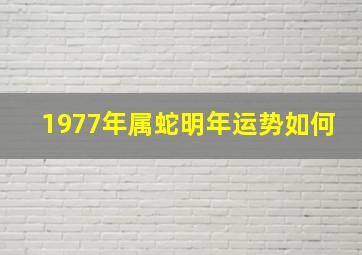 1977年属蛇明年运势如何